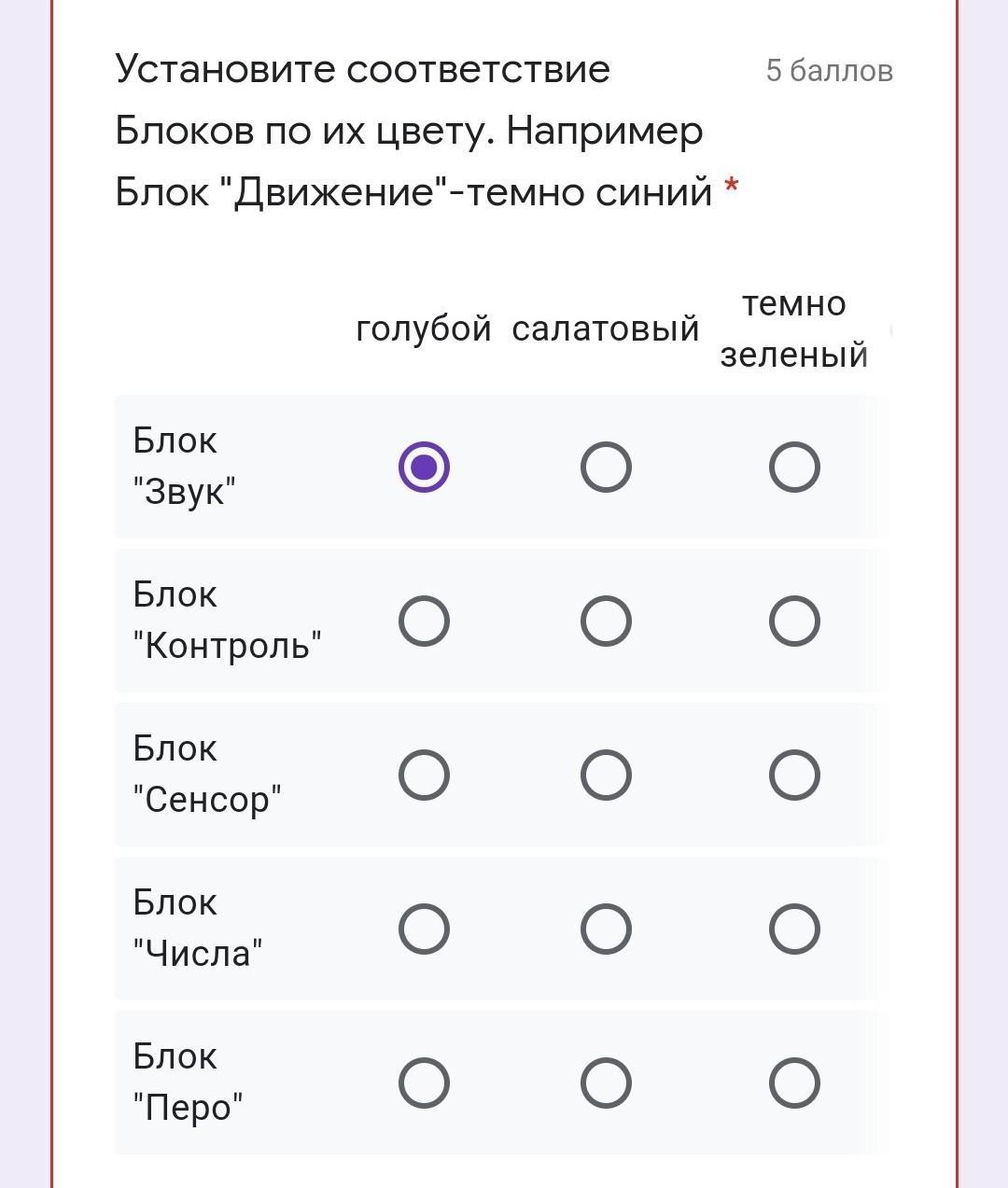 Установите соответствие Блоков по их цвету. Например Блок "Движение"-темно синий *

5 баллов

| | голубой | салатовый | темно зеленый |
|---|---|---|---|
| Блок "Звук" | | | |
| Блок "Контроль" | | | |
| Блок "Сенсор" | | | |
| Блок "Числа" | | | |
| Блок "Перо" | | | |